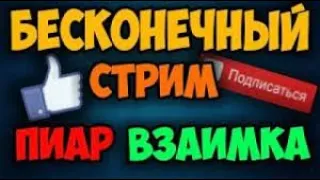 БЕСКОНЕЧНЫЙ
СТРИМ
Подписаться
ПИАР ВЗАИМКА